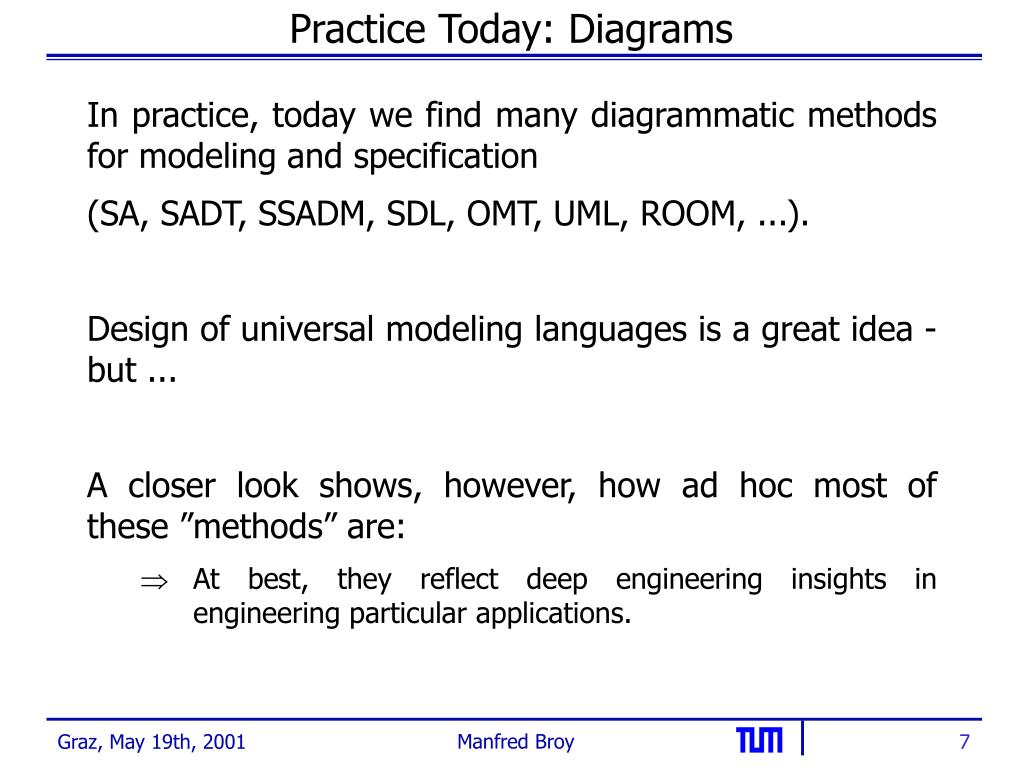 Practice Today: Diagrams

In practice, today we find many diagrammatic methods for modeling and specification

(SA, SADT, SSADM, SDL, OMT, UML, ROOM, ...).

Design of universal modeling languages is a great idea - but ...

A closer look shows, however, how ad hoc most of these ”methods” are:

$\Rightarrow$ At best, they reflect deep engineering insights in engineering particular applications.

Graz, May 19th, 2001

Manfred Broy

TUM

7